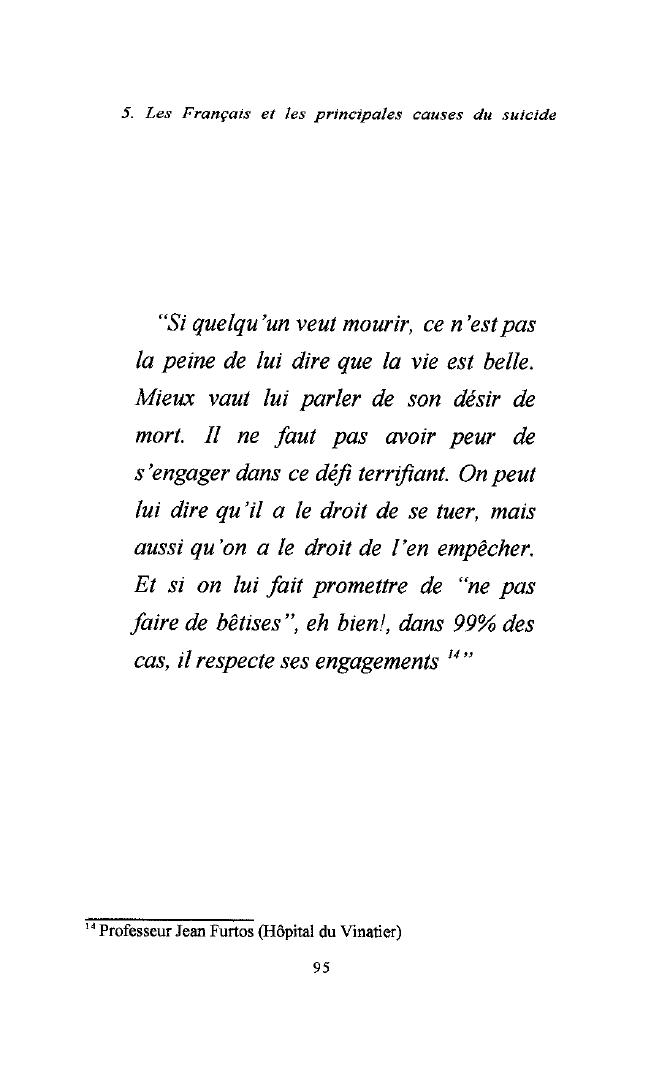 5. Les Français et les principales causes du suicide

"Si quelqu'un veut mourir, ce n'est pas la peine de lui dire que la vie est belle. Mieux vaut lui parler de son désir de mort. Il ne faut pas avoir peur de s'engager dans ce défi terrifiant. On peut lui dire qu'il a le droit de se tuer, mais aussi qu'on a le droit de l'en empêcher. Et si on lui fait promettre de "ne pas faire de bêtises", eh bien!, dans 99% des cas, il respecte ses engagements $^{14}$"

$^{14}$ Professeur Jean Furtos (Hôpital du Vinatier)

95